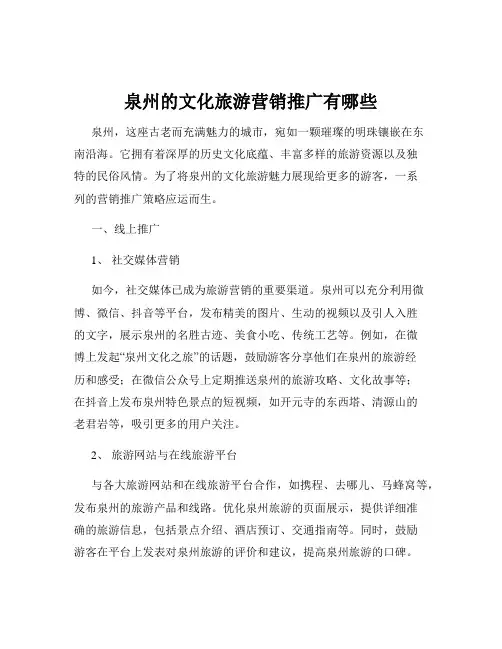 泉州的文化旅游营销推广有哪些

泉州，这座古老而充满魅力的城市，宛如一颗璀璨的明珠镶嵌在东南沿海。它拥有着深厚的历史文化底蕴、丰富多样的旅游资源以及独特的民俗风情。为了将泉州的文化旅游魅力展现给更多的游客，一系列的营销推广策略应运而生。

一、线上推广

1、 社交媒体营销

如今，社交媒体已成为旅游营销的重要渠道。泉州可以充分利用微博、微信、抖音等平台，发布精美的图片、生动的视频以及引人入胜的文字，展示泉州的名胜古迹、美食小吃、传统工艺等。例如，在微博上发起“泉州文化之旅”的话题，鼓励游客分享他们在泉州的旅游经历和感受；在微信公众号上定期推送泉州的旅游攻略、文化故事等；在抖音上发布泉州特色景点的短视频，如开元寺的东西塔、清源山的老君岩等，吸引更多的用户关注。

2、 旅游网站与在线旅游平台

与各大旅游网站和在线旅游平台合作，如携程、去哪儿、马蜂窝等，发布泉州的旅游产品和线路。优化泉州旅游的页面展示，提供详细准确的旅游信息，包括景点介绍、酒店预订、交通指南等。同时，鼓励游客在平台上发表对泉州旅游的评价和建议，提高泉州旅游的口碑。